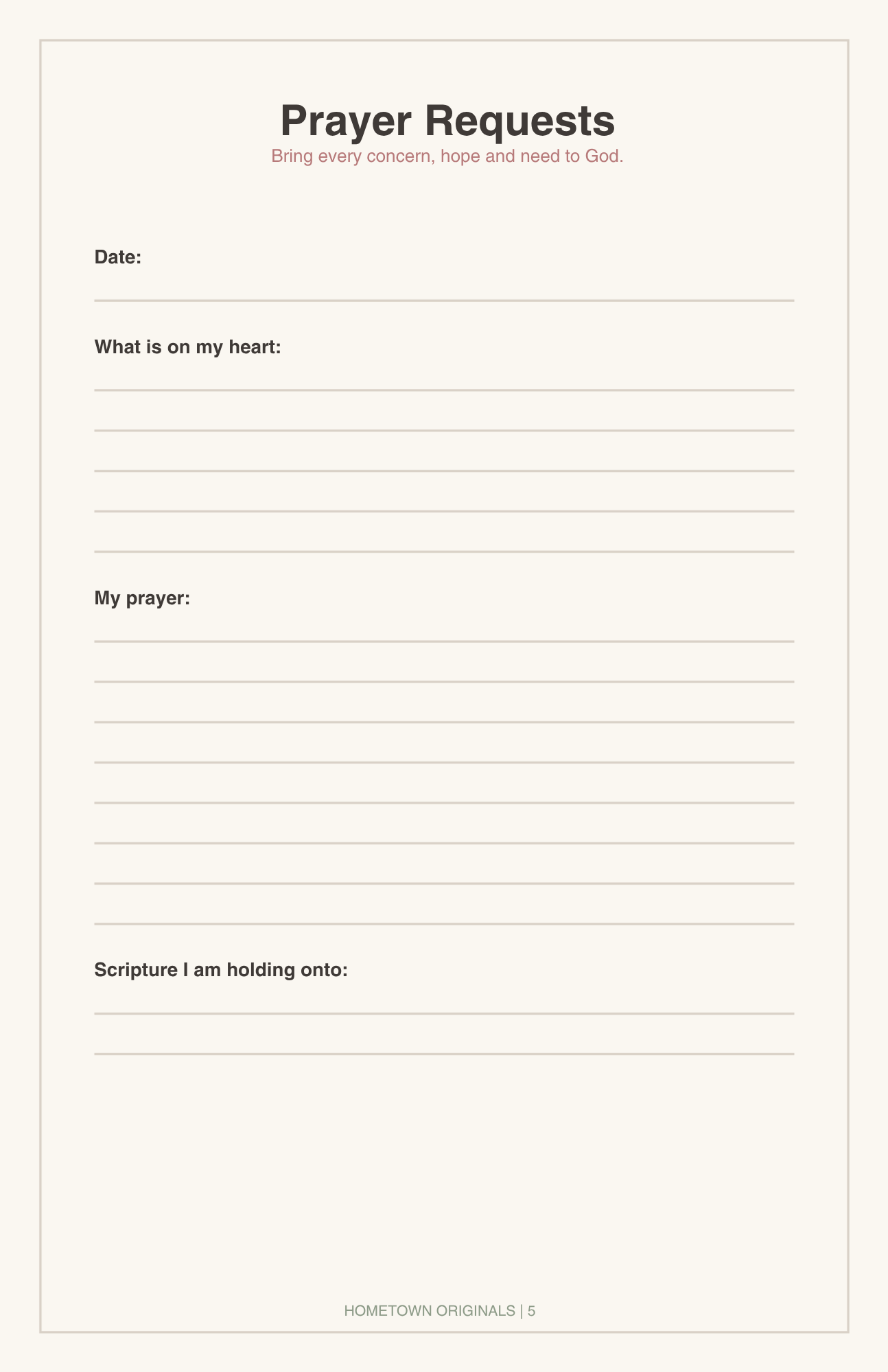 Prayer Requests
Bring every concern, hope and need to God.

Date:

What is on my heart:

My prayer:

Scripture I am holding onto:

HOMETOWN ORIGINALS | 5